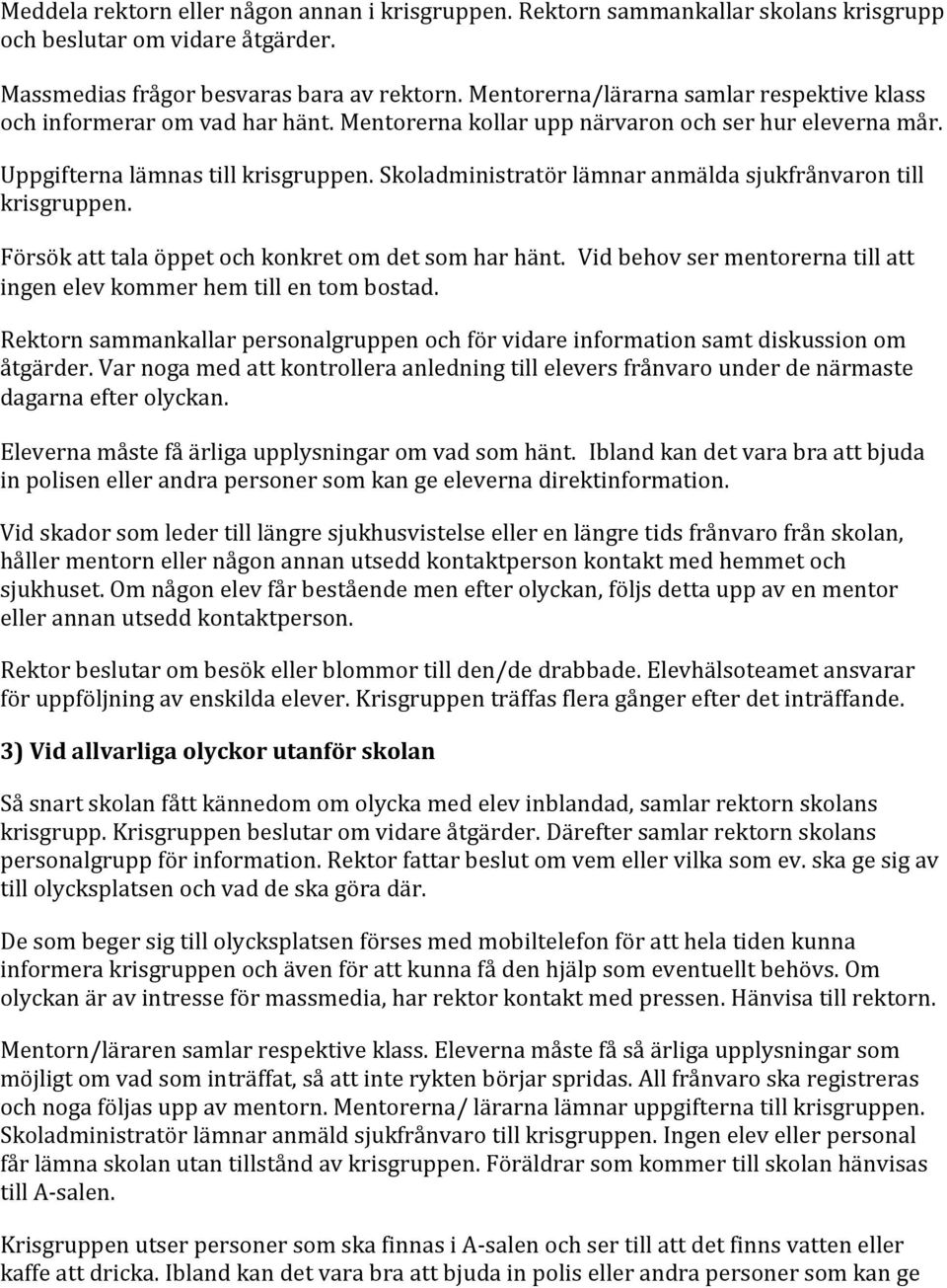 Meddela rektorn eller någon annan i krisgruppen. Rektorn sammankallar skolans krisgrupp och beslutar om vidare åtgärder.

Massmedias frågor besvaras bara av rektorn. Mentorerna/lärarna samlar respektive klass och informerar om vad har hänt. Mentorerna kollar upp närvaron och ser hur eleverna mår. Uppgifterna lämnas till krisgruppen. Skoladministratör lämnar anmälda sjukfrånvaron till krisgruppen.

Försök att tala öppet och konkret om det som har hänt. Vid behov ser mentorerna till att ingen elev kommer hem till en tom bostad.

Rektorn sammankallar personalgruppen och för vidare information samt diskussion om åtgärder. Var noga med att kontrollera anledning till elevers frånvaro under de närmaste dagarna efter olyckan.

Eleverna måste få ärliga upplysningar om vad som hänt. Ibland kan det vara bra att bjuda in polisen eller andra personer som kan ge eleverna direktinformation.

Vid skador som leder till längre sjukhusvistelse eller en längre tids frånvaro från skolan, håller mentorn eller någon annan utsedd kontaktperson kontakt med hemmet och sjukhuset. Om någon elev får bestående men efter olyckan, följs detta upp av en mentor eller annan utsedd kontaktperson.

Rektor beslutar om besök eller blommor till den/de drabbade. Elevhälsoteamet ansvarar för uppföljning av enskilda elever. Krisgruppen träffas flera gånger efter det inträffande.

3) Vid allvarliga olyckor utanför skolan

Så snart skolan fått kännedom om olycka med elev inblandad, samlar rektorn skolans krisgrupp. Krisgruppen beslutar om vidare åtgärder. Därefter samlar rektorn skolans personalgrupp för information. Rektor fattar beslut om vem eller vilka som ev. ska ge sig av till olycksplatsen och vad de ska göra där.

De som beger sig till olycksplatsen förses med mobiltelefon för att hela tiden kunna informera krisgruppen och även för att kunna få den hjälp som eventuellt behövs. Om olyckan är av intresse för massmedia, har rektor kontakt med pressen. Hänvisa till rektorn.

Mentorn/läraren samlar respektive klass. Eleverna måste få så ärliga upplysningar som möjligt om vad som inträffat, så att inte rykten börjar spridas. All frånvaro ska registreras och noga följas upp av mentorn. Mentorerna/ lärarna lämnar uppgifterna till krisgruppen. Skoladministratör lämnar anmäld sjukfrånvaro till krisgruppen. Ingen elev eller personal får lämna skolan utan tillstånd av krisgruppen. Föräldrar som kommer till skolan hänvisas till A-salen.

Krisgruppen utser personer som ska finnas i A-salen och ser till att det finns vatten eller kaffe att dricka. Ibland kan det vara bra att bjuda in polis eller andra personer som kan ge